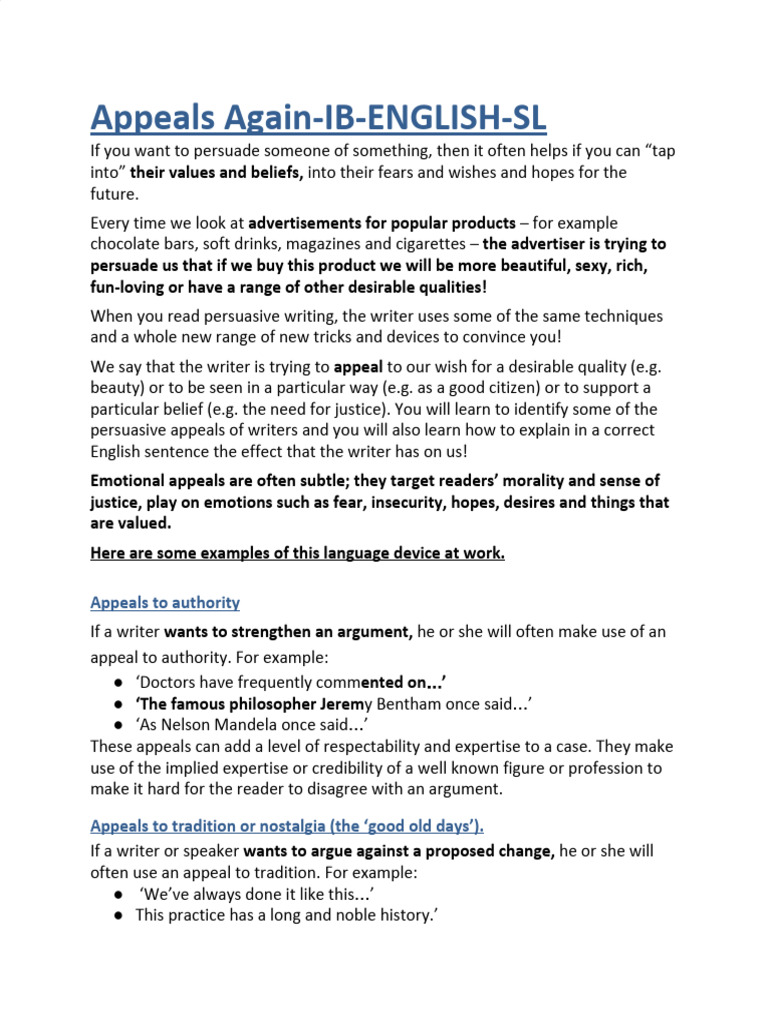 Appeals Again-IB-ENGLISH-SL

If you want to persuade someone of something, then it often helps if you can “tap into” their values and beliefs, into their fears and wishes and hopes for the future.

Every time we look at advertisements for popular products – for example chocolate bars, soft drinks, magazines and cigarettes – the advertiser is trying to persuade us that if we buy this product we will be more beautiful, sexy, rich, fun-loving or have a range of other desirable qualities!

When you read persuasive writing, the writer uses some of the same techniques and a whole new range of new tricks and devices to convince you!

We say that the writer is trying to appeal to our wish for a desirable quality (e.g. beauty) or to be seen in a particular way (e.g. as a good citizen) or to support a particular belief (e.g. the need for justice). You will learn to identify some of the persuasive appeals of writers and you will also learn how to explain in a correct English sentence the effect that the writer has on us!

Emotional appeals are often subtle; they target readers’ morality and sense of justice, play on emotions such as fear, insecurity, hopes, desires and things that are valued.

Here are some examples of this language device at work.

Appeals to authority

If a writer wants to strengthen an argument, he or she will often make use of an appeal to authority. For example:
● ‘Doctors have frequently commented on…’
● ‘The famous philosopher Jeremy Bentham once said…’
● ‘As Nelson Mandela once said…’
These appeals can add a level of respectability and expertise to a case. They make use of the implied expertise or credibility of a well known figure or profession to make it hard for the reader to disagree with an argument.

Appeals to tradition or nostalgia (the ‘good old days’).

If a writer or speaker wants to argue against a proposed change, he or she will often use an appeal to tradition. For example:
● ‘We’ve always done it like this…’
● This practice has a long and noble history.’